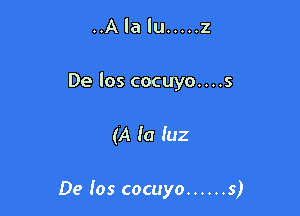 ..A la lu.....z

De los cocuyo....s

(A la luz

De los cocuyo......s)